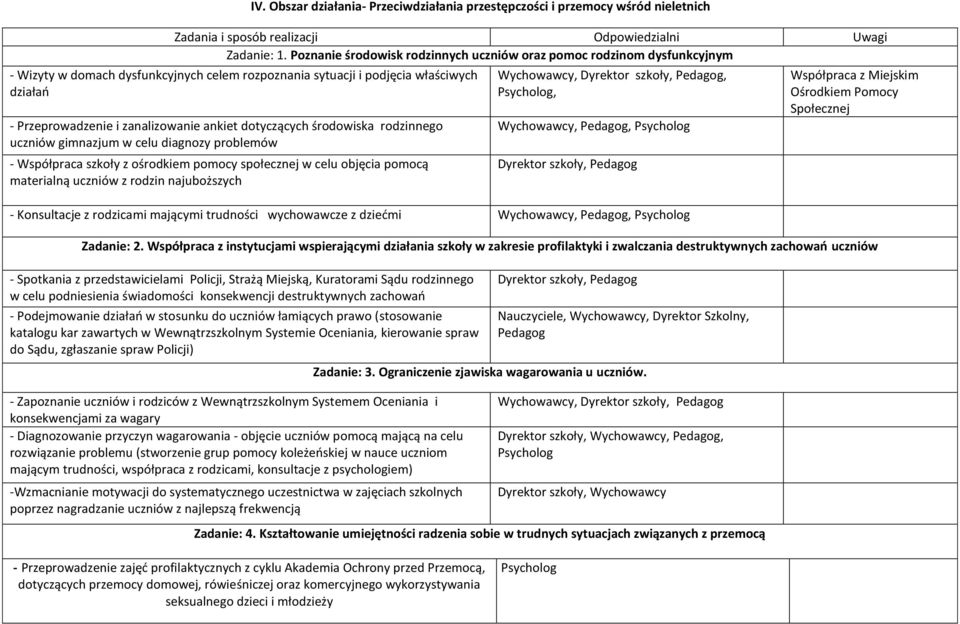 IV. Obszar działania- Przeciwdziałania przestępczości i przemocy wśród nieletnich

| Zadania i sposób realizacji | Odpowiedzialni | Uwagi |
|---|---|---|
| Zadanie: 1. Poznanie środowisk rodzinnych uczniów oraz pomoc rodzinom dysfunkcyjnym | | |
| - Wizyty w domach dysfunkcyjnych celem rozpoznania sytuacji i podjęcia właściwych działań | Wychowawcy, Dyrektor szkoły, Pedagog, Psycholog, | Współpraca z Miejskim Ośrodkiem Pomocy Społecznej |
| - Przeprowadzenie i zanalizowanie ankiet dotyczących środowiska rodzinnego uczniów gimnazjum w celu diagnozy problemów | Wychowawcy, Pedagog, Psycholog | |
| - Współpraca szkoły z ośrodkiem pomocy społecznej w celu objęcia pomocą materialną uczniów z rodzin najuboższych | Dyrektor szkoły, Pedagog | |
| - Konsultacje z rodzicami mającymi trudności wychowawcze z dziećmi | Wychowawcy, Pedagog, Psycholog | |
| Zadanie: 2. Współpraca z instytucjami wspierającymi działania szkoły w zakresie profilaktyki i zwalczania destruktywnych zachowań uczniów | | |
| - Spotkania z przedstawicielami Policji, Strażą Miejską, Kuratorami Sądu rodzinnego w celu podniesienia świadomości konsekwencji destruktywnych zachowań | Dyrektor szkoły, Pedagog | |
| - Podejmowanie działań w stosunku do uczniów łamiących prawo (stosowanie katalogu kar zawartych w Wewnątrzszkolnym Systemie Oceniania, kierowanie spraw do Sądu, zgłaszanie spraw Policji) | Nauczyciele, Wychowawcy, Dyrektor Szkolny, Pedagog | |
| Zadanie: 3. Ograniczenie zjawiska wagarowania u uczniów. | | |
| - Zapoznanie uczniów i rodziców z Wewnątrzszkolnym Systemem Oceniania i konsekwencjami za wagary | Wychowawcy, Dyrektor szkoły, Pedagog | |
| - Diagnozowanie przyczyn wagarowania - objęcie uczniów pomocą mającą na celu rozwiązanie problemu (stworzenie grup pomocy koleżeńskiej w nauce uczniom mającym trudności, współpraca z rodzicami, konsultacje z psychologiem) | Dyrektor szkoły, Wychowawcy, Pedagog, Psycholog | |
| -Wzmacnianie motywacji do systematycznego uczestnictwa w zajęciach szkolnych poprzez nagradzanie uczniów z najlepszą frekwencją | Dyrektor szkoły, Wychowawcy | |
| Zadanie: 4. Kształtowanie umiejętności radzenia sobie w trudnych sytuacjach związanych z przemocą | | |
| - Przeprowadzenie zajęć profilaktycznych z cyklu Akademia Ochrony przed Przemocą, dotyczących przemocy domowej, rówieśniczej oraz komercyjnego wykorzystywania seksualnego dzieci i młodzieży | Psycholog | |